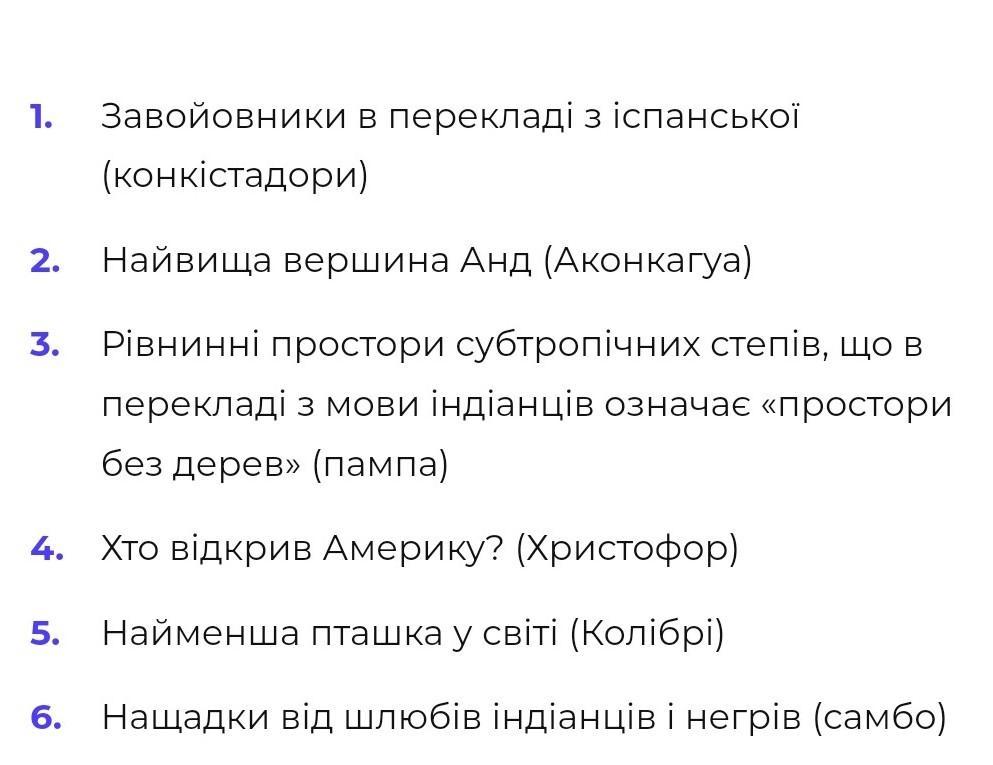 1. Завойовники в перекладі з іспанської (конкістадори)

2. Найвища вершина Анд (Аконкагуа)

3. Рівнинні простори субтропічних степів, що в перекладі з мови індіанців означає «простори без дерев» (пампа)

4. Хто відкрив Америку? (Христофор)

5. Найменша пташка у світі (Колібрі)

6. Нащадки від шлюбів індіанців і негрів (самбо)